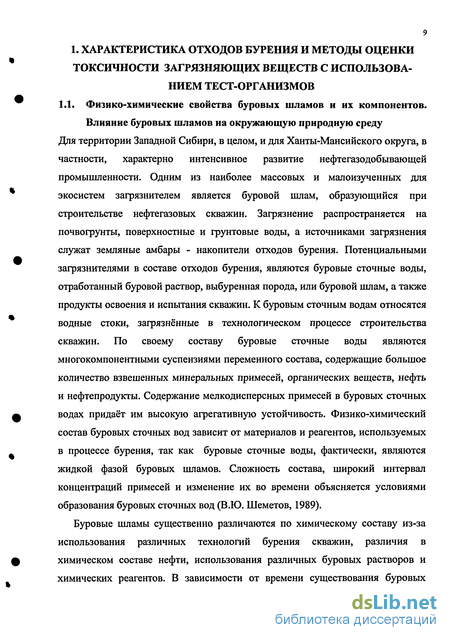 9

1. ХАРАКТЕРИСТИКА ОТХОДОВ БУРЕНИЯ И МЕТОДЫ ОЦЕНКИ ТОКСИЧНОСТИ ЗАГРЯЗНЯЮЩИХ ВЕЩЕСТВ С ИСПОЛЬЗОВАНИЕМ ТЕСТ-ОРГАНИЗМОВ

1.1. Физико-химические свойства буровых шламов и их компонентов. Влияние буровых шламов на окружающую природную среду

Для территории Западной Сибири, в целом, и для Ханты-Мансийского округа, в частности, характерно интенсивное развитие нефтегазодобывающей промышленности. Одним из наиболее массовых и малоизученных для экосистем загрязнителем является буровой шлам, образующийся при строительстве нефтегазовых скважин. Загрязнение распространяется на почвогрунты, поверхностные и грунтовые воды, а источниками загрязнения служат земляные амбары - накопители отходов бурения. Потенциальными загрязнителями в составе отходов бурения, являются буровые сточные воды, отработанный буровой раствор, выбуренная порода, или буровой шлам, а также продукты освоения и испытания скважин. К буровым сточным водам относятся водные стоки, загрязнённые в технологическом процессе строительства скважин. По своему составу буровые сточные воды являются многокомпонентными суспензиями переменного состава, содержащие большое количество взвешенных минеральных примесей, органических веществ, нефть и нефтепродукты. Содержание мелкодисперсных примесей в буровых сточных водах придаёт им высокую агрегативную устойчивость. Физико-химический состав буровых сточных вод зависит от материалов и реагентов, используемых в процессе бурения, так как буровые сточные воды, фактически, являются жидкой фазой буровых шламов. Сложность состава, широкий интервал концентраций примесей и изменение их во времени объясняется условиями образования буровых сточных вод (В.Ю. Шеметов, 1989).

Буровые шламы существенно различаются по химическому составу из-за использования различных технологий бурения скважин, различия в химическом составе нефти, использования различных буровых растворов и химических реагентов. В зависимости от времени существования буровых

dsLib.net
библиотека диссертаций